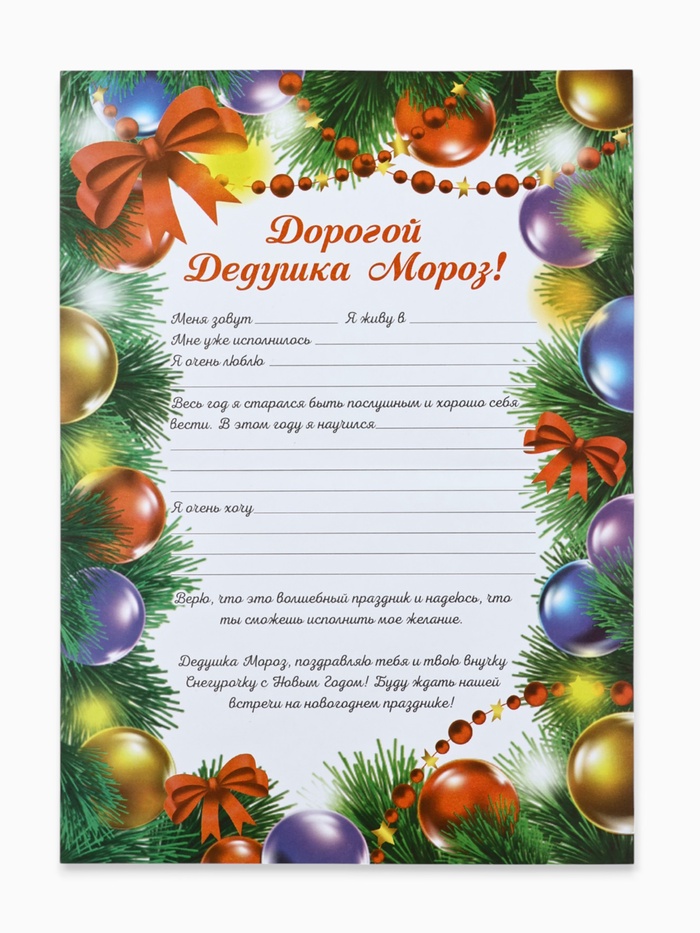 Дорогой
Дедушка Мороз!

Меня зовут ____ Я живу в ____
Мне уже исполнилось ____
Я очень люблю ____

Весь год я старался быть послушным и хорошо себя вести. В этом году я научился ____
____
____
____

Я очень хочу ____
____
____
____

Верю, что это волшебный праздник и надеюсь, что ты сможешь исполнить мое желание.

Дедушка Мороз, поздравляю тебя и твою внучку Снегурочку с Новым Годом! Буду ждать нашей встречи на новогоднем празднике!